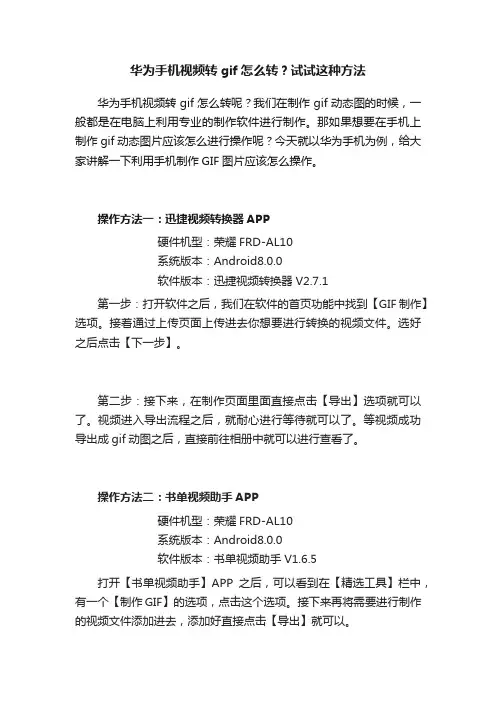 华为手机视频转 gif 怎么转？试试这种方法

华为手机视频转 gif 怎么转呢？我们在制作 gif 动态图的时候，一般都是在电脑上利用专业的制作软件进行制作。那如果想要在手机上制作 gif 动态图片应该怎么进行操作呢？今天就以华为手机为例，给大家讲解一下利用手机制作 GIF 图片应该怎么操作。

操作方法一：迅捷视频转换器 APP

硬件机型：荣耀 FRD-AL10

系统版本：Android8.0.0

软件版本：迅捷视频转换器 V2.7.1

第一步：打开软件之后，我们在软件的首页功能中找到【GIF 制作】选项。接着通过上传页面上传进去你想要进行转换的视频文件。选好之后点击【下一步】。

第二步：接下来，在制作页面里面直接点击【导出】选项就可以了。视频进入导出流程之后，就耐心进行等待就可以了。等视频成功导出成 gif 动图之后，直接前往相册中就可以进行查看了。

操作方法二：书单视频助手 APP

硬件机型：荣耀 FRD-AL10

系统版本：Android8.0.0

软件版本：书单视频助手 V1.6.5

打开【书单视频助手】APP 之后，可以看到在【精选工具】栏中，有一个【制作 GIF】的选项，点击这个选项。接下来再将需要进行制作的视频文件添加进去，添加好直接点击【导出】就可以。